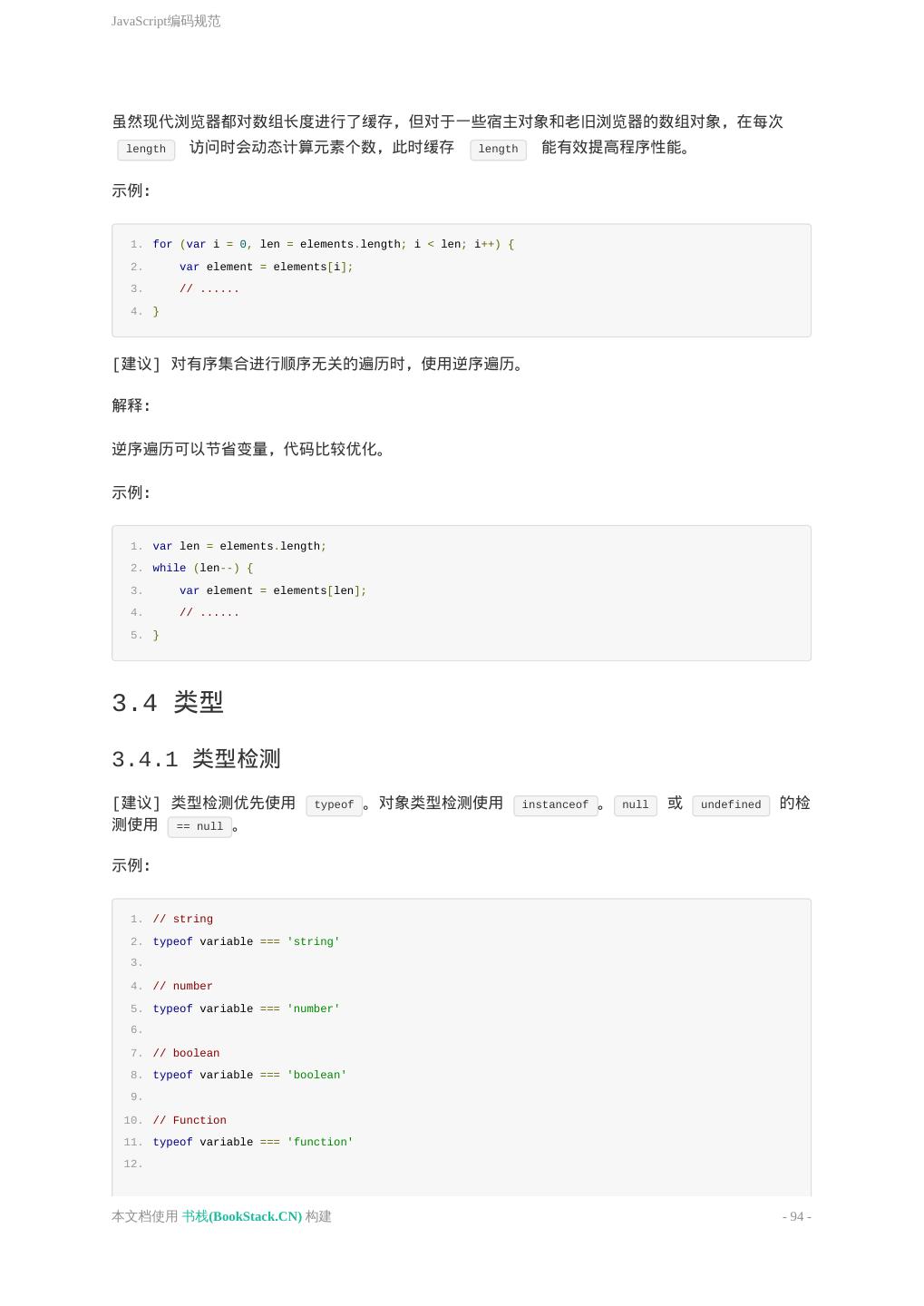 JavaScript编码规范

虽然现代浏览器都对数组长度进行了缓存，但对于一些宿主对象和老旧浏览器的数组对象，在每次 length 访问时会动态计算元素个数，此时缓存 length 能有效提高程序性能。

示例:

1. for (var i = 0, len = elements.length; i < len; i++) {
2.     var element = elements[i];
3.     // ......
4. }

[建议] 对有序集合进行顺序无关的遍历时，使用逆序遍历。

解释:

逆序遍历可以节省变量，代码比较优化。

示例:

1. var len = elements.length;
2. while (len--) {
3.     var element = elements[len];
4.     // ......
5. }

3.4 类型

3.4.1 类型检测

[建议] 类型检测优先使用 typeof。对象类型检测使用 instanceof。null 或 undefined 的检测使用 == null。

示例:

1. // string
2. typeof variable === 'string'
3.
4. // number
5. typeof variable === 'number'
6.
7. // boolean
8. typeof variable === 'boolean'
9.
10. // Function
11. typeof variable === 'function'
12.

本文档使用 书栈(BookStack.CN) 构建 - 94 -